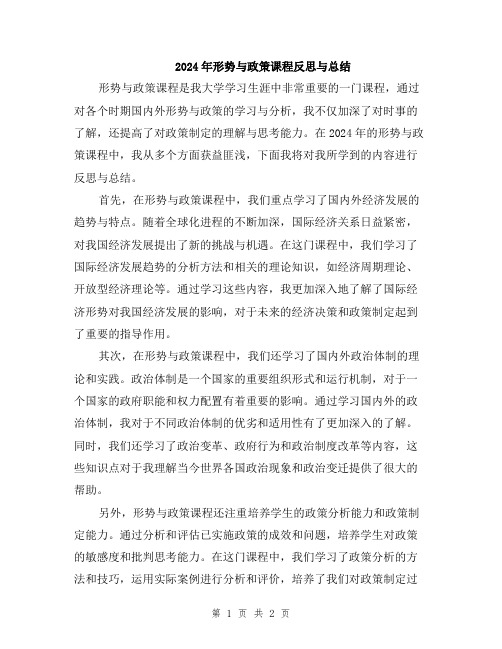 2024年形势与政策课程反思与总结

形势与政策课程是我大学学习生涯中非常重要的一门课程，通过对各个时期国内外形势与政策的学习与分析，我不仅加深了对时事的了解，还提高了对政策制定的理解与思考能力。在2024年的形势与政策课程中，我从多个方面获益匪浅，下面我将对我所学到的内容进行反思与总结。

首先，在形势与政策课程中，我们重点学习了国内外经济发展的趋势与特点。随着全球化进程的不断加深，国际经济关系日益紧密，对我国经济发展提出了新的挑战与机遇。在这门课程中，我们学习了国际经济发展趋势的分析方法和相关的理论知识，如经济周期理论、开放型经济理论等。通过学习这些内容，我更加深入地了解了国际经济形势对我国经济发展的影响，对于未来的经济决策和政策制定起到了重要的指导作用。

其次，在形势与政策课程中，我们还学习了国内外政治体制的理论和实践。政治体制是一个国家的重要组织形式和运行机制，对于一个国家的政府职能和权力配置有着重要的影响。通过学习国内外的政治体制，我对于不同政治体制的优劣和适用性有了更加深入的了解。同时，我们还学习了政治变革、政府行为和政治制度改革等内容，这些知识点对于我理解当今世界各国政治现象和政治变迁提供了很大的帮助。

另外，形势与政策课程还注重培养学生的政策分析能力和政策制定能力。通过分析和评估已实施政策的成效和问题，培养学生对政策的敏感度和批判思考能力。在这门课程中，我们学习了政策分析的方法和技巧，运用实际案例进行分析和评价，培养了我们对政策制定过

第 1 页 共 2 页